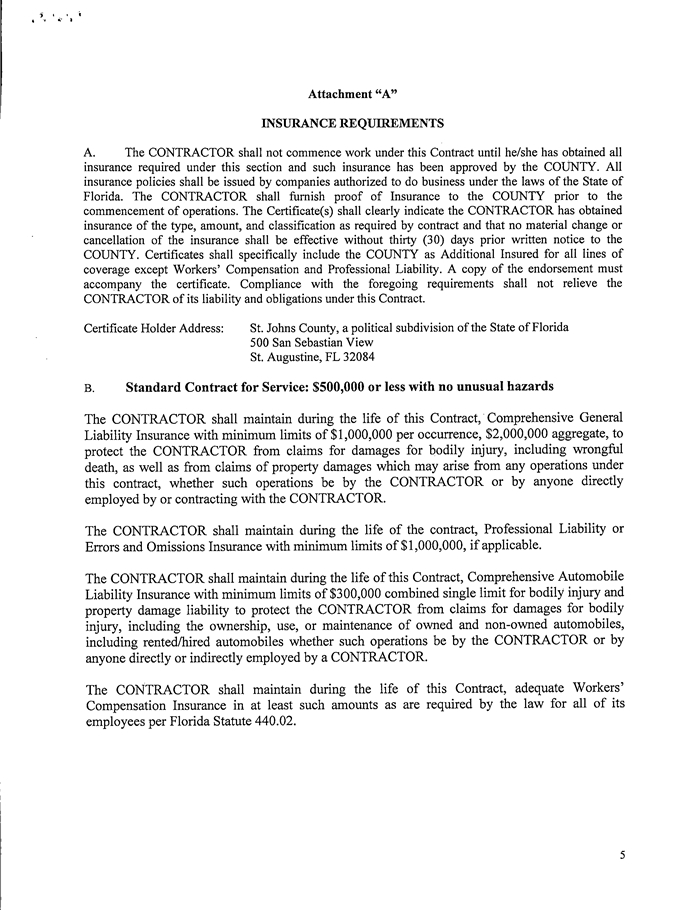 Attachment "A"

INSURANCE REQUIREMENTS

A. The CONTRACTOR shall not commence work under this Contract until he/she has obtained all insurance required under this section and such insurance has been approved by the COUNTY. All insurance policies shall be issued by companies authorized to do business under the laws of the State of Florida. The CONTRACTOR shall furnish proof of Insurance to the COUNTY prior to the commencement of operations. The Certificate(s) shall clearly indicate the CONTRACTOR has obtained insurance of the type, amount, and classification as required by contract and that no material change or cancellation of the insurance shall be effective without thirty (30) days prior written notice to the COUNTY. Certificates shall specifically include the COUNTY as Additional Insured for all lines of coverage except Workers' Compensation and Professional Liability. A copy of the endorsement must accompany the certificate. Compliance with the foregoing requirements shall not relieve the CONTRACTOR of its liability and obligations under this Contract.

Certificate Holder Address: St. Johns County, a political subdivision of the State of Florida
500 San Sebastian View
St. Augustine, FL 32084

B. Standard Contract for Service: $500,000 or less with no unusual hazards

The CONTRACTOR shall maintain during the life of this Contract, Comprehensive General Liability Insurance with minimum limits of $1,000,000 per occurrence, $2,000,000 aggregate, to protect the CONTRACTOR from claims for damages for bodily injury, including wrongful death, as well as from claims of property damages which may arise from any operations under this contract, whether such operations be by the CONTRACTOR or by anyone directly employed by or contracting with the CONTRACTOR.

The CONTRACTOR shall maintain during the life of the contract, Professional Liability or Errors and Omissions Insurance with minimum limits of $1,000,000, if applicable.

The CONTRACTOR shall maintain during the life of this Contract, Comprehensive Automobile Liability Insurance with minimum limits of $300,000 combined single limit for bodily injury and property damage liability to protect the CONTRACTOR from claims for damages for bodily injury, including the ownership, use, or maintenance of owned and non-owned automobiles, including rented/hired automobiles whether such operations be by the CONTRACTOR or by anyone directly or indirectly employed by a CONTRACTOR.

The CONTRACTOR shall maintain during the life of this Contract, adequate Workers' Compensation Insurance in at least such amounts as are required by the law for all of its employees per Florida Statute 440.02.

5